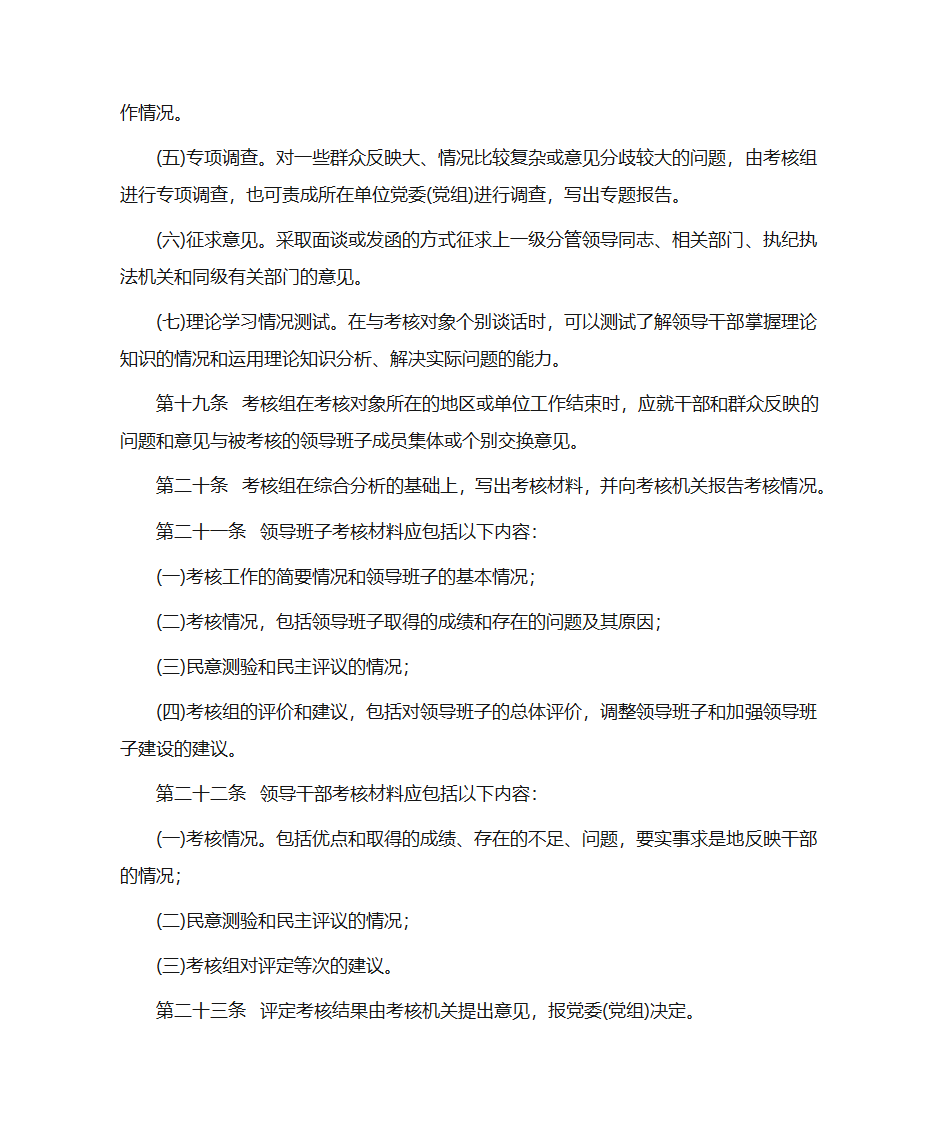 作情况。

(五)专项调查。对一些群众反映大、情况比较复杂或意见分歧较大的问题，由考核组进行专项调查，也可责成所在单位党委(党组)进行调查，写出专题报告。

(六)征求意见。采取面谈或发函的方式征求上一级分管领导同志、相关部门、执纪执法机关和同级有关部门的意见。

(七)理论学习情况测试。在与考核对象个别谈话时，可以测试了解领导干部掌握理论知识的情况和运用理论知识分析、解决实际问题的能力。

第十九条 考核组在考核对象所在的地区或单位工作结束时，应就干部和群众反映的问题和意见与被考核的领导班子成员集体或个别交换意见。

第二十条 考核组在综合分析的基础上，写出考核材料，并向考核机关报告考核情况。

第二十一条 领导班子考核材料应包括以下内容：

(一)考核工作的简要情况和领导班子的基本情况；

(二)考核情况，包括领导班子取得的成绩和存在的问题及其原因；

(三)民意测验和民主评议的情况；

(四)考核组的评价和建议，包括对领导班子的总体评价，调整领导班子和加强领导班子建设的建议。

第二十二条 领导干部考核材料应包括以下内容：

(一)考核情况。包括优点和取得的成绩、存在的不足、问题，要实事求是地反映干部的情况；

(二)民意测验和民主评议的情况；

(三)考核组对评定等次的建议。

第二十三条 评定考核结果由考核机关提出意见，报党委(党组)决定。